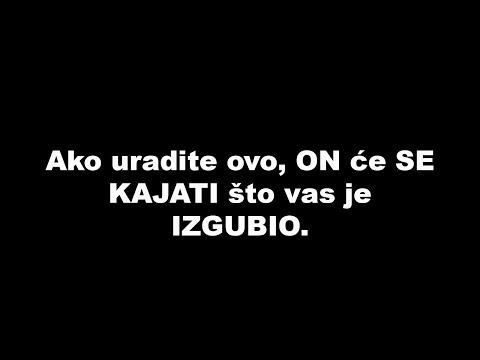 Ako uradite ovo, ON će SE KAJATI što vas je IZGUBIO.